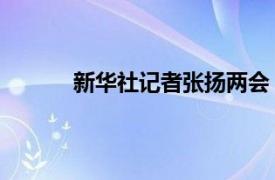 新华社记者张扬两会